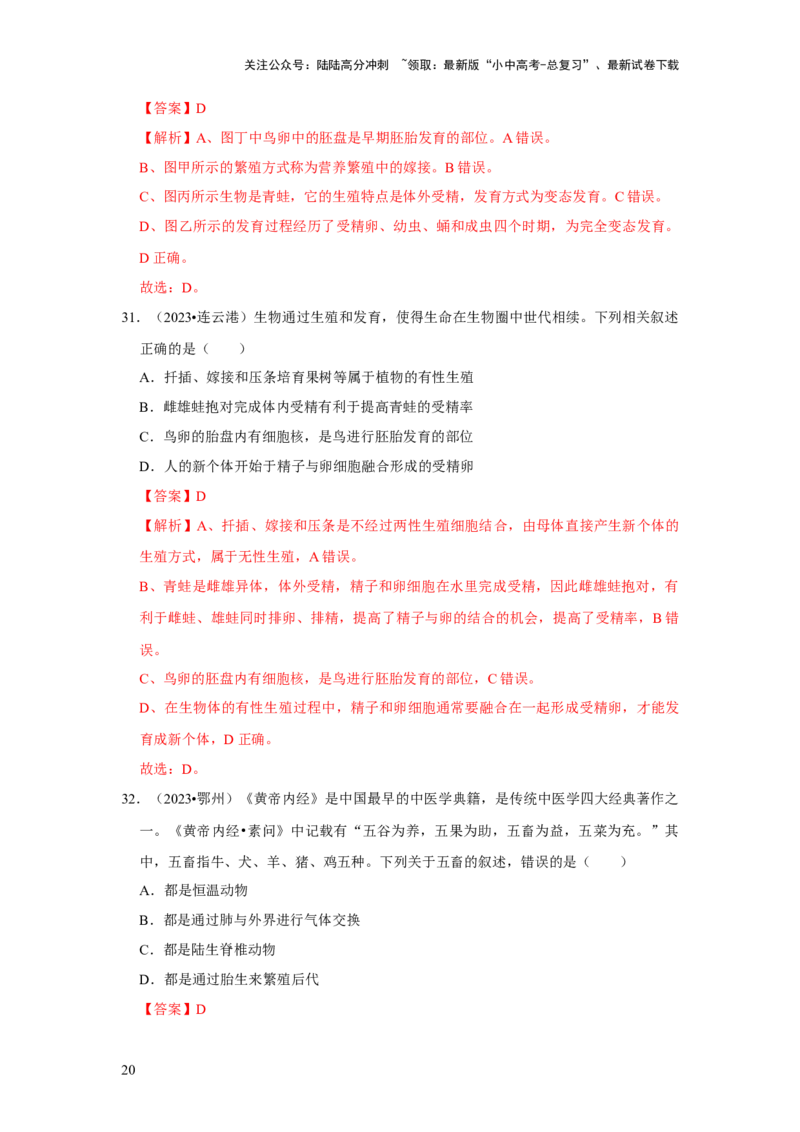 关注公众号：陆陆高分冲刺 ~领取：最新版“小中高考-总复习”、最新试卷下载

【答案】D

【解析】A、图丁中鸟卵中的胚盘是早期胚胎发育的部位。A错误。

B、图甲所示的繁殖方式称为营养繁殖中的嫁接。B错误。

C、图丙所示生物是青蛙，它的生殖特点是体外受精，发育方式为变态发育。C错误。

D、图乙所示的发育过程经历了受精卵、幼虫、蛹和成虫四个时期，为完全变态发育。D正确。

故选：D。

31.（2023•连云港）生物通过生殖和发育，使得生命在生物圈中世代相续。下列相关叙述正确的是（　　）

A．扦插、嫁接和压条培育果树等属于植物的有性生殖

B．雌雄蛙抱对完成体内受精有利于提高青蛙的受精率

C．鸟卵的胎盘内有细胞核，是鸟进行胚胎发育的部位

D．人的新个体开始于精子与卵细胞融合形成的受精卵

【答案】D

【解析】A、扦插、嫁接和压条是不经过两性生殖细胞结合，由母体直接产生新个体的生殖方式，属于无性生殖，A错误。

B、青蛙是雌雄异体，体外受精，精子和卵细胞在水里完成受精，因此雌雄蛙抱对，有利于雌蛙、雄蛙同时排卵、排精，提高了精子与卵的结合的机会，提高了受精率，B错误。

C、鸟卵的胚盘内有细胞核，是鸟进行胚胎发育的部位，C错误。

D、在生物体的有性生殖过程中，精子和卵细胞通常要融合在一起形成受精卵，才能发育成新个体，D正确。

故选：D。

32.（2023•鄂州）《黄帝内经》是中国最早的中医学典籍，是传统中医学四大经典著作之一。《黄帝内经•素问》中记载有“五谷为养，五果为助，五畜为益，五菜为充。”其中，五畜指牛、犬、羊、猪、鸡五种。下列关于五畜的叙述，错误的是（　　）

A．都是恒温动物

B．都是通过肺与外界进行气体交换

C．都是陆生脊椎动物

D．都是通过胎生来繁殖后代

【答案】D

20